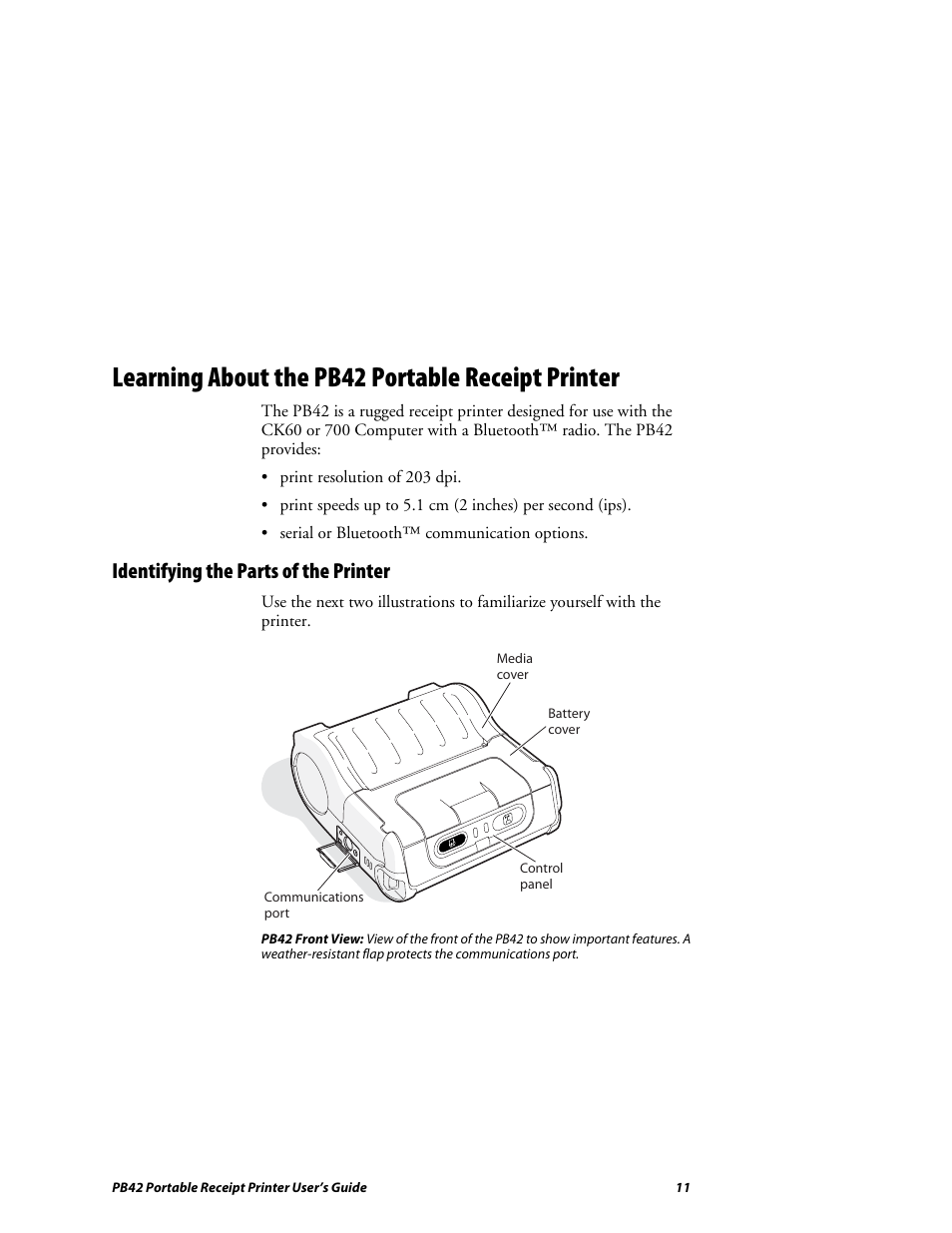 Learning About the PB42 Portable Receipt Printer

The PB42 is a rugged receipt printer designed for use with the CK60 or 700 Computer with a Bluetooth™ radio. The PB42 provides:

• print resolution of 203 dpi.

• print speeds up to 5.1 cm (2 inches) per second (ips).

• serial or Bluetooth™ communication options.

Identifying the Parts of the Printer

Use the next two illustrations to familiarize yourself with the printer.

Media cover

Battery cover

Control panel

Communications port

PB42 Front View: View of the front of the PB42 to show important features. A weather-resistant flap protects the communications port.

PB42 Portable Receipt Printer User's Guide 11